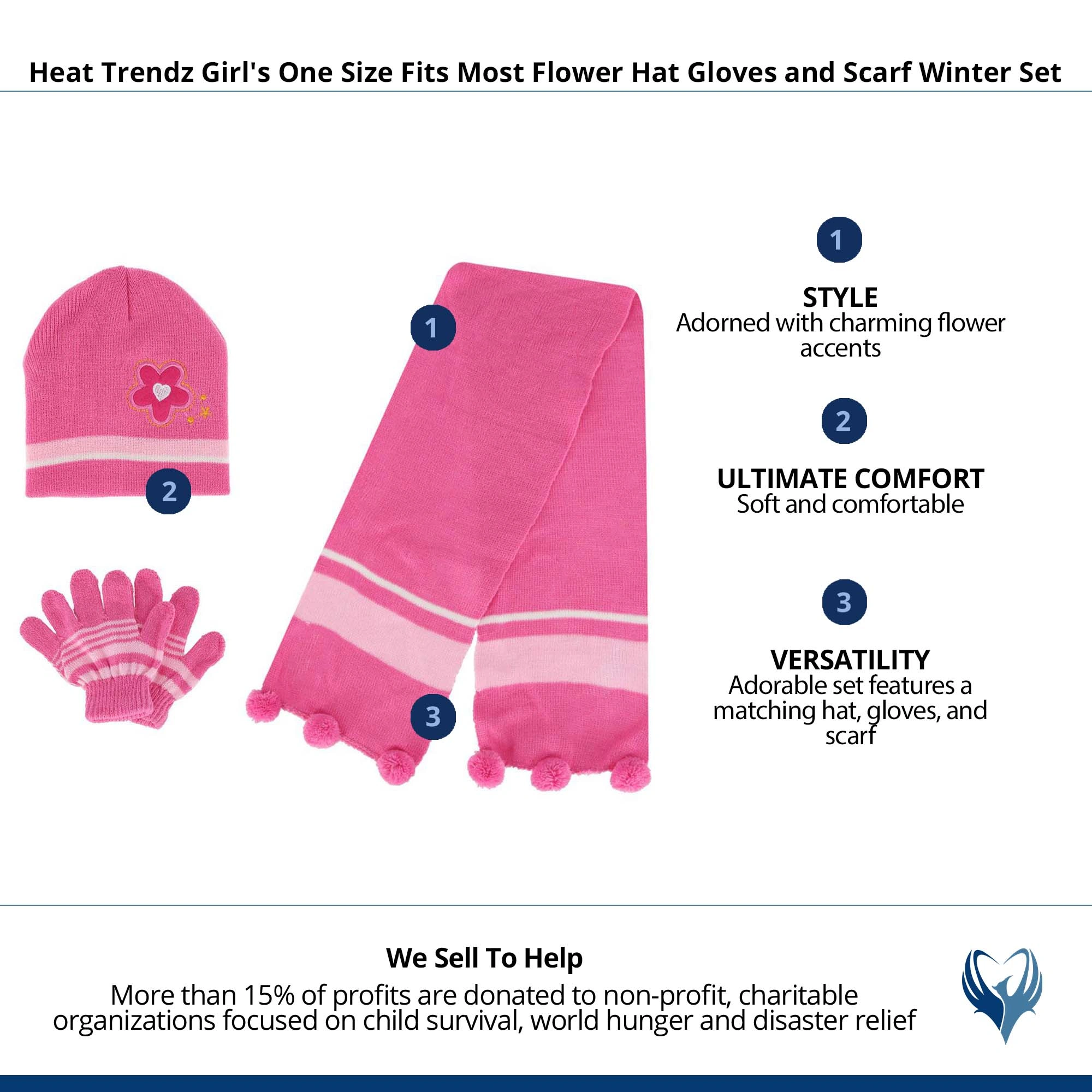 Heat Trendz Girl's One Size Fits Most Flower Hat Gloves and Scarf Winter Set

2

1

3

1

STYLE
Adorned with charming flower accents

2

ULTIMATE COMFORT
Soft and comfortable

3

VERSATILITY
Adorable set features a matching hat, gloves, and scarf

We Sell To Help
More than 15% of profits are donated to non-profit, charitable organizations focused on child survival, world hunger and disaster relief